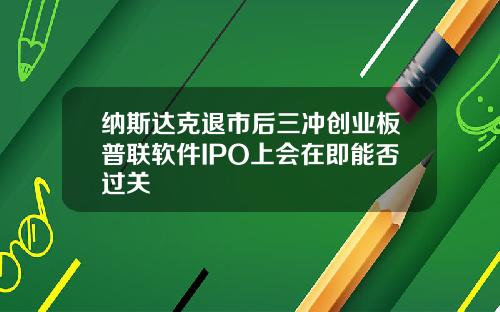 纳斯达克退市后三冲创业板普联软件IPO上会在即能否过关